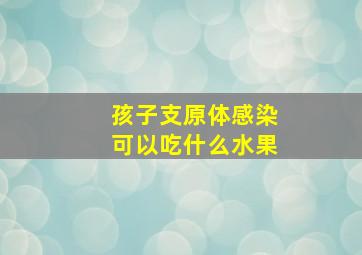 孩子支原体感染
可以吃什么水果